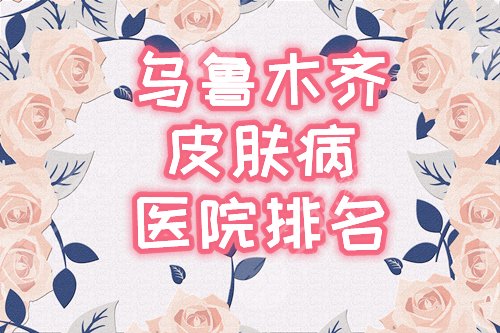 乌鲁木齐
皮肤病
医院排名